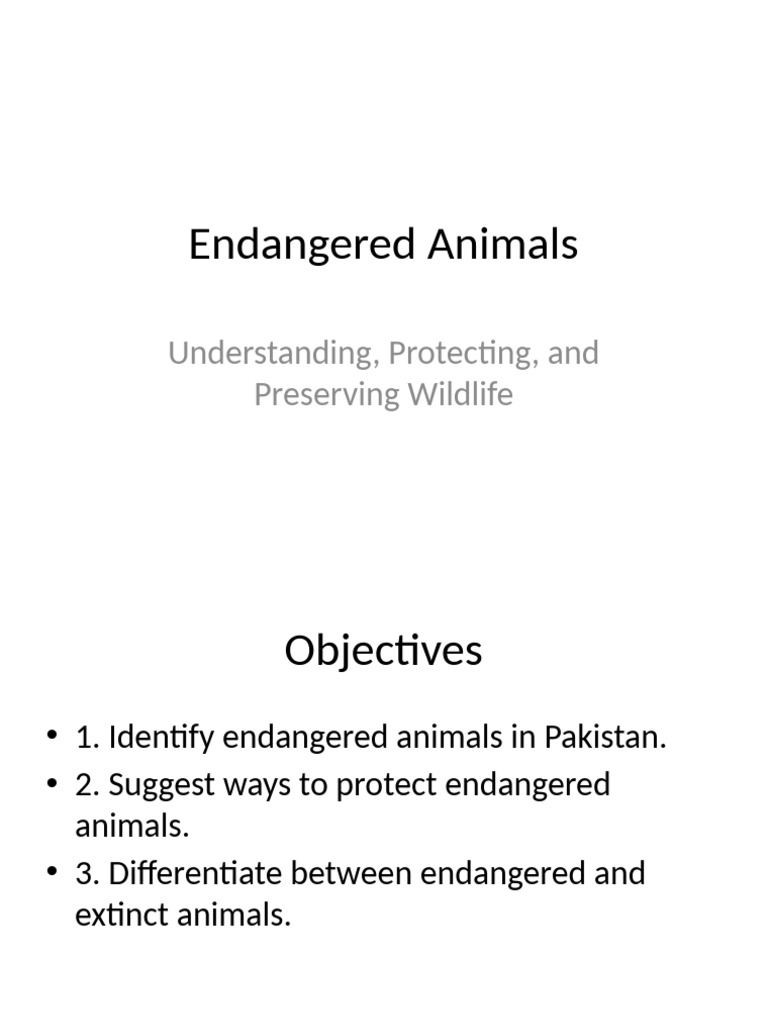 Endangered Animals

Understanding, Protecting, and Preserving Wildlife

Objectives

• 1. Identify endangered animals in Pakistan.
• 2. Suggest ways to protect endangered animals.
• 3. Differentiate between endangered and extinct animals.